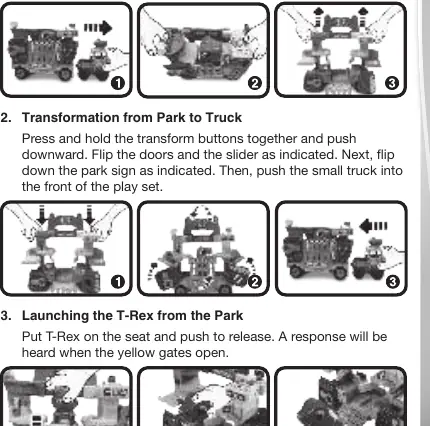 1

2

3

2. Transformation from Park to Truck

Press and hold the transform buttons together and push downward. Flip the doors and the slider as indicated. Next, flip down the park sign as indicated. Then, push the small truck into the front of the play set.

1

2

3

3. Launching the T-Rex from the Park

Put T-Rex on the seat and push to release. A response will be heard when the yellow gates open.